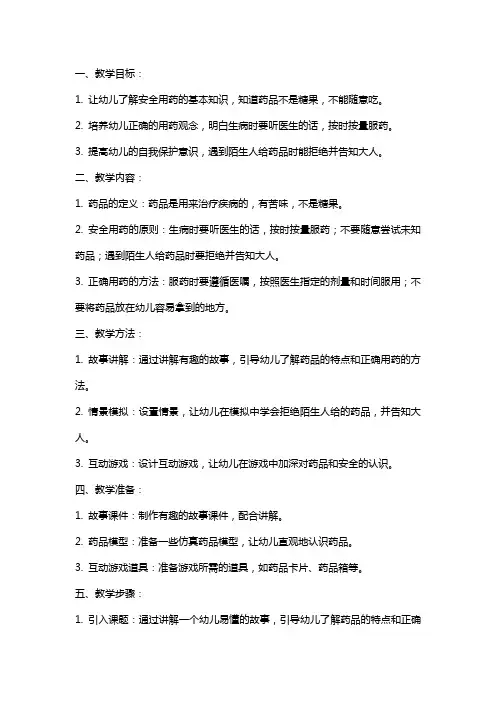 一、教学目标：

1. 让幼儿了解安全用药的基本知识，知道药品不是糖果，不能随意吃。

2. 培养幼儿正确的用药观念，明白生病时要听医生的话，按时按量服药。

3. 提高幼儿的自我保护意识，遇到陌生人给药品时能拒绝并告知大人。

二、教学内容：

1. 药品的定义：药品是用来治疗疾病的，有苦味，不是糖果。

2. 安全用药的原则：生病时要听医生的话，按时按量服药；不要随意尝试未知药品；遇到陌生人给药品时要拒绝并告知大人。

3. 正确用药的方法：服药时要遵循医嘱，按照医生指定的剂量和时间服用；不要将药品放在幼儿容易拿到的地方。

三、教学方法：

1. 故事讲解：通过讲解有趣的故事，引导幼儿了解药品的特点和正确用药的方法。

2. 情景模拟：设置情景，让幼儿在模拟中学会拒绝陌生人给的药品，并告知大人。

3. 互动游戏：设计互动游戏，让幼儿在游戏中加深对药品和安全的认识。

四、教学准备：

1. 故事课件：制作有趣的故事课件，配合讲解。

2. 药品模型：准备一些仿真药品模型，让幼儿直观地认识药品。

3. 互动游戏道具：准备游戏所需的道具，如药品卡片、药品箱等。

五、教学步骤：

1. 引入课题：通过讲解一个幼儿易懂的故事，引导幼儿了解药品的特点和正确